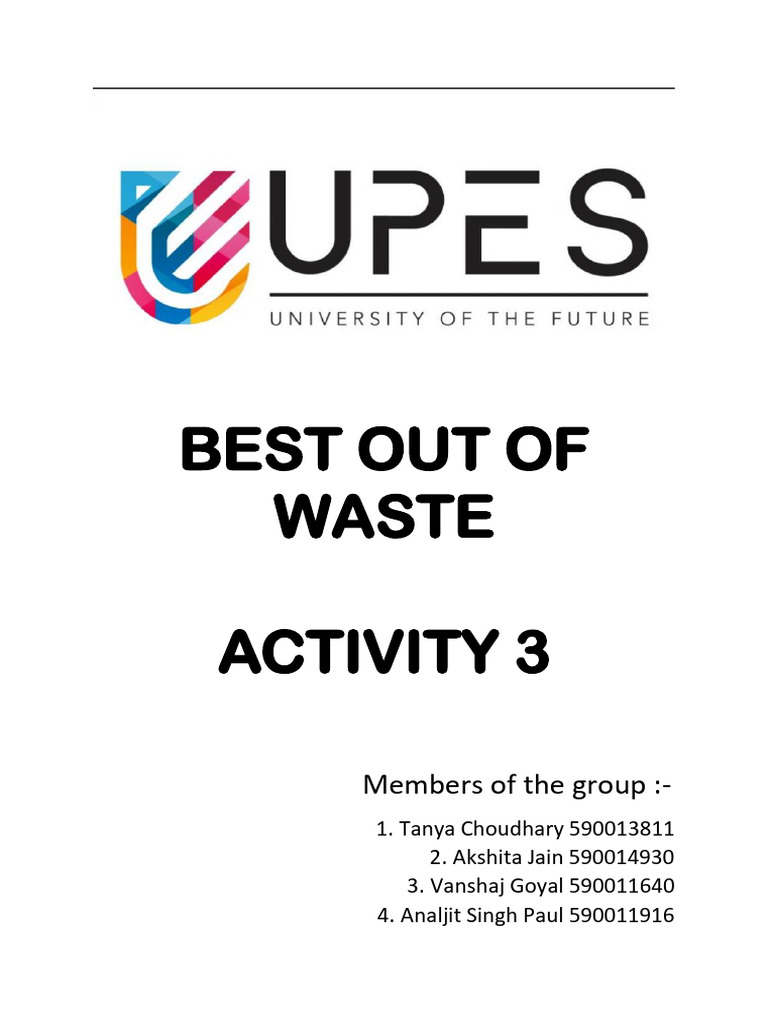 UPES
UNIVERSITY OF THE FUTURE

BEST OUT OF WASTE

ACTIVITY 3

Members of the group :-

1. Tanya Choudhary 590013811
2. Akshita Jain 590014930
3. Vanshaj Goyal 590011640
4. Analjit Singh Paul 590011916